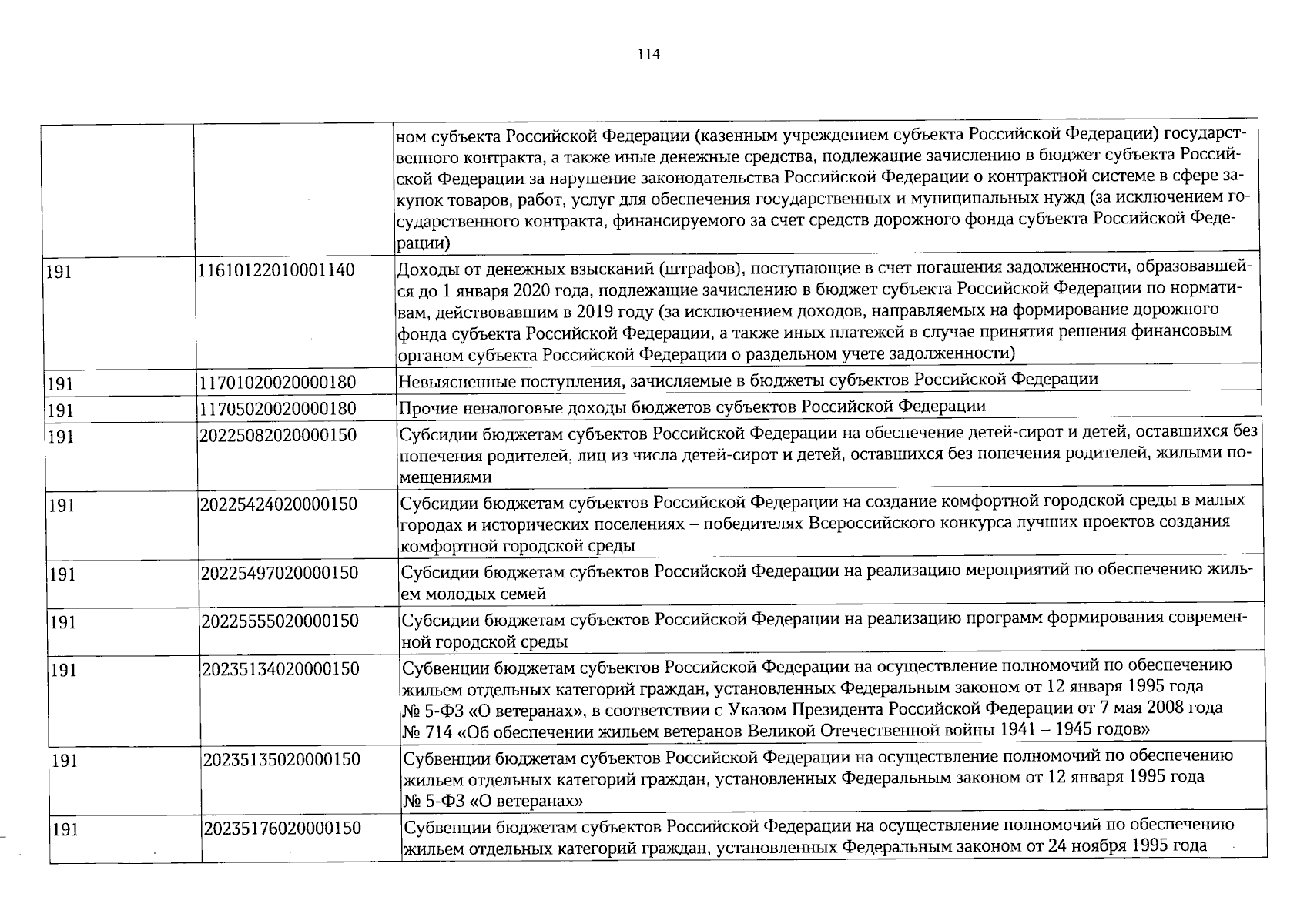 114

|  |  | ном субъекта Российской Федерации (казенным учреждением субъекта Российской Федерации) государственного контракта, а также иные денежные средства, подлежащие зачислению в бюджет субъекта Российской Федерации за нарушение законодательства Российской Федерации о контрактной системе в сфере закупок товаров, работ, услуг для обеспечения государственных и муниципальных нужд (за исключением государственного контракта, финансируемого за счет средств дорожного фонда субъекта Российской Федерации) |
|---|---|---|
| 191 | 11610122010001140 | Доходы от денежных взысканий (штрафов), поступающие в счет погашения задолженности, образовавшейся до 1 января 2020 года, подлежащие зачислению в бюджет субъекта Российской Федерации по нормативам, действовавшим в 2019 году (за исключением доходов, направляемых на формирование дорожного фонда субъекта Российской Федерации, а также иных платежей в случае принятия решения финансовым органом субъекта Российской Федерации о раздельном учете задолженности) |
| 191 | 11701020020000180 | Невыясненные поступления, зачисляемые в бюджеты субъектов Российской Федерации |
| 191 | 11705020020000180 | Прочие неналоговые доходы бюджетов субъектов Российской Федерации |
| 191 | 20225082020000150 | Субсидии бюджетам субъектов Российской Федерации на обеспечение детей-сирот и детей, оставшихся без попечения родителей, лиц из числа детей-сирот и детей, оставшихся без попечения родителей, жилыми помещениями |
| 191 | 20225424020000150 | Субсидии бюджетам субъектов Российской Федерации на создание комфортной городской среды в малых городах и исторических поселениях – победителях Всероссийского конкурса лучших проектов создания комфортной городской среды |
| 191 | 20225497020000150 | Субсидии бюджетам субъектов Российской Федерации на реализацию мероприятий по обеспечению жильем молодых семей |
| 191 | 20225555020000150 | Субсидии бюджетам субъектов Российской Федерации на реализацию программ формирования современной городской среды |
| 191 | 20235134020000150 | Субвенции бюджетам субъектов Российской Федерации на осуществление полномочий по обеспечению жильем отдельных категорий граждан, установленных Федеральным законом от 12 января 1995 года № 5-ФЗ «О ветеранах», в соответствии с Указом Президента Российской Федерации от 7 мая 2008 года № 714 «Об обеспечении жильем ветеранов Великой Отечественной войны 1941 – 1945 годов» |
| 191 | 20235135020000150 | Субвенции бюджетам субъектов Российской Федерации на осуществление полномочий по обеспечению жильем отдельных категорий граждан, установленных Федеральным законом от 12 января 1995 года № 5-ФЗ «О ветеранах» |
| 191 | 20235176020000150 | Субвенции бюджетам субъектов Российской Федерации на осуществление полномочий по обеспечению жильем отдельных категорий граждан, установленных Федеральным законом от 24 ноября 1995 года |